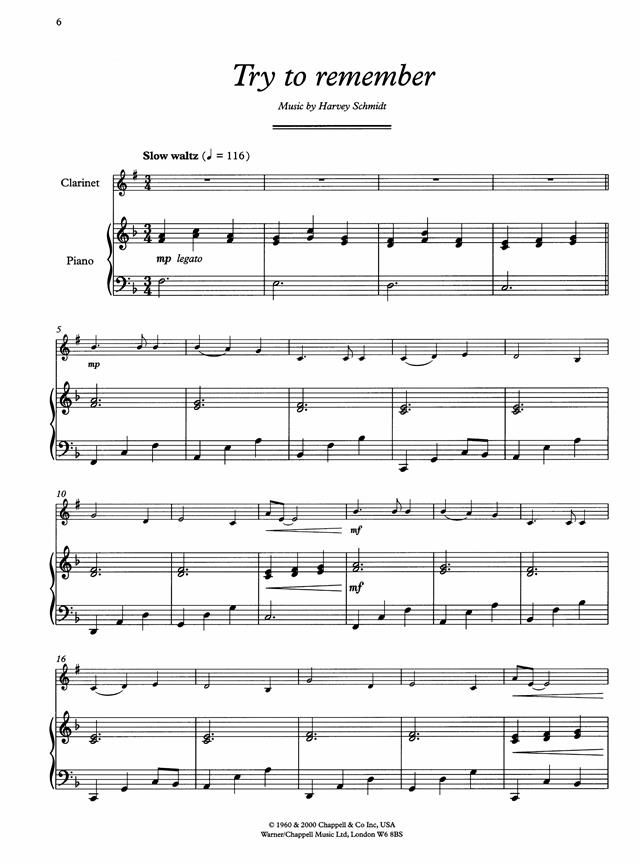 6

Try to remember

Music by Harvey Schmidt

Slow waltz (♩ = 116)

Clarinet

Piano

mp legato

5

mp

10

mf

mf

16

© 1960 & 2000 Chappell & Co Inc, USA
Warner/Chappell Music Ltd, London W6 8BS